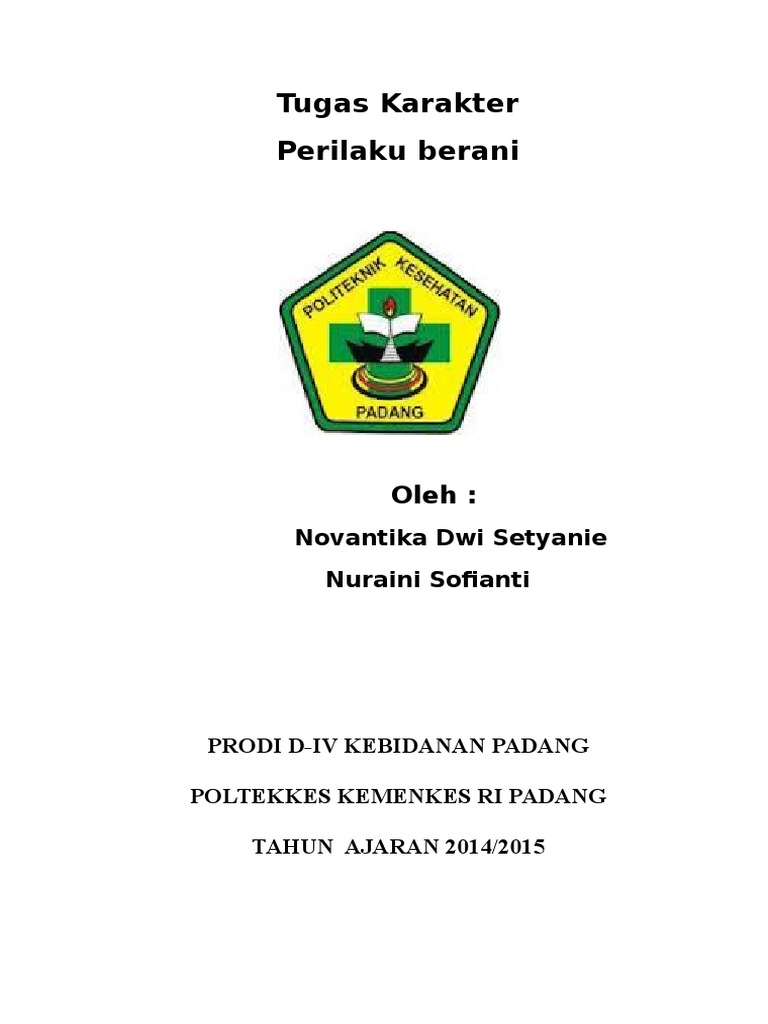 Tugas Karakter
Perilaku berani

POLITEKNIK KESEHATAN
PADANG

Oleh :
Novantika Dwi Setyanie
Nuraini Sofianti

PRODI D-IV KEBIDANAN PADANG

POLTEKKES KEMENKES RI PADANG

TAHUN AJARAN 2014/2015